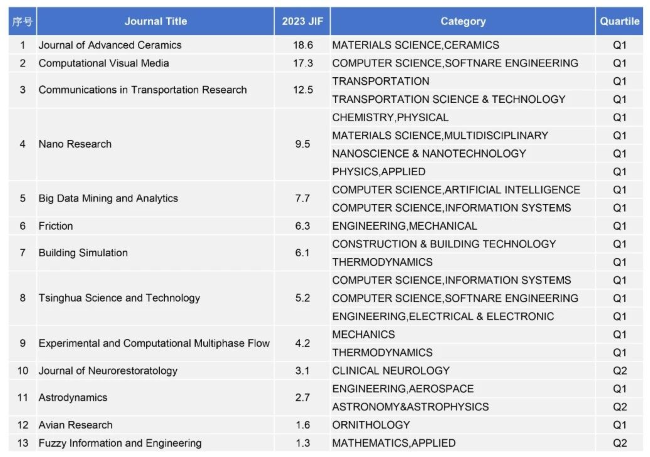 | 序号 | Journal Title | 2023 JIF | Category | Quartile |
|---|---|---|---|---|
| 1 | Journal of Advanced Ceramics | 18.6 | MATERIALS SCIENCE,CERAMICS | Q1 |
| 2 | Computational Visual Media | 17.3 | COMPUTER SCIENCE,SOFTNARE ENGINEERING | Q1 |
| 3 | Communications in Transportation Research | 12.5 | TRANSPORTATION | Q1 |
| | | | TRANSPORTATION SCIENCE & TECHNOLOGY | Q1 |
| 4 | Nano Research | 9.5 | CHEMISTRY,PHYSICAL | Q1 |
| | | | MATERIALS SCIENCE,MULTIDISCIPLINARY | Q1 |
| | | | NANOSCIENCE & NANOTECHNOLOGY | Q1 |
| | | | PHYSICS,APPLIED | Q1 |
| 5 | Big Data Mining and Analytics | 7.7 | COMPUTER SCIENCE,ARTIFICIAL INTELLIGENCE | Q1 |
| | | | COMPUTER SCIENCE,INFORMATION SYSTEMS | Q1 |
| 6 | Friction | 6.3 | ENGINEERING,MECHANICAL | Q1 |
| 7 | Building Simulation | 6.1 | CONSTRUCTION & BUILDING TECHNOLOGY | Q1 |
| | | | THERMODYNAMICS | Q1 |
| 8 | Tsinghua Science and Technology | 5.2 | COMPUTER SCIENCE,INFORMATION SYSTEMS | Q1 |
| | | | COMPUTER SCIENCE,SOFTNARE ENGINEERING | Q1 |
| | | | ENGINEERING,ELECTRICAL & ELECTRONIC | Q1 |
| 9 | Experimental and Computational Multiphase Flow | 4.2 | MECHANICS | Q1 |
| | | | THERMODYNAMICS | Q1 |
| 10 | Journal of Neurorestoratology | 3.1 | CLINICAL NEUROLOGY | Q2 |
| 11 | Astrodynamics | 2.7 | ENGINEERING,AEROSPACE | Q1 |
| | | | ASTRONOMY&ASTROPHYSICS | Q2 |
| 12 | Avian Research | 1.6 | ORNITHOLOGY | Q1 |
| 13 | Fuzzy Information and Engineering | 1.3 | MATHEMATICS,APPLIED | Q2 |